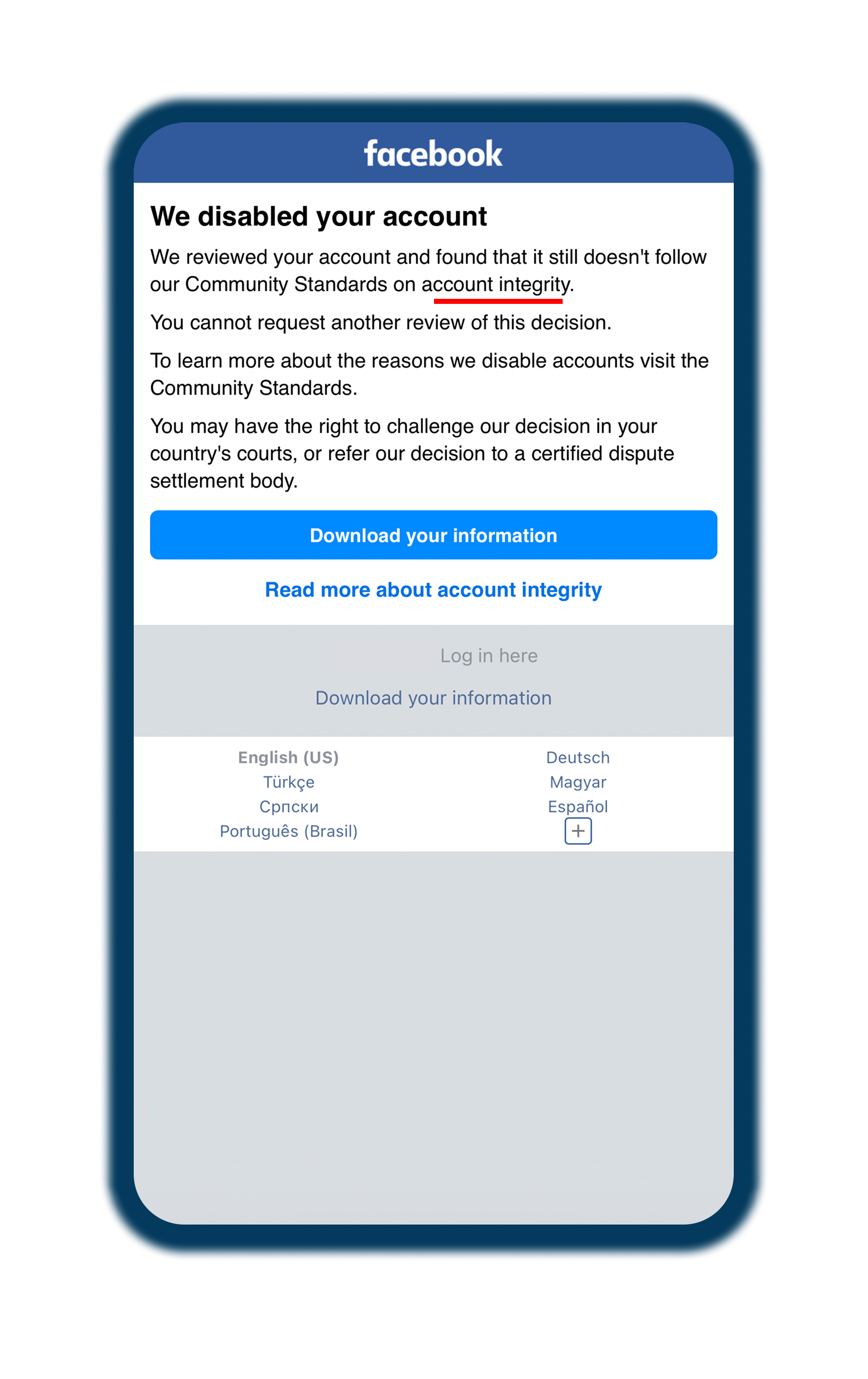 facebook

We disabled your account

We reviewed your account and found that it still doesn't follow our Community Standards on account integrity.

You cannot request another review of this decision.

To learn more about the reasons we disable accounts visit the Community Standards.

You may have the right to challenge our decision in your country's courts, or refer our decision to a certified dispute settlement body.

Download your information

Read more about account integrity

Log in here

Download your information

English (US)
Türkçe
Српски
Português (Brasil)

Deutsch
Magyar
Español
+